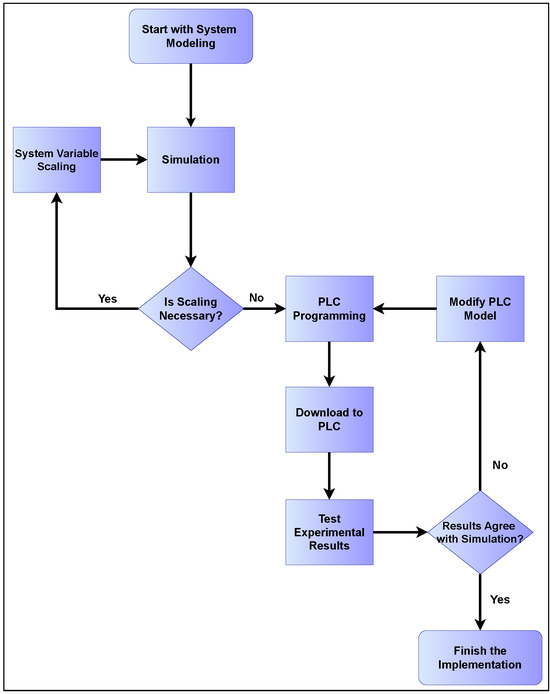 Start with System Modeling

System Variable Scaling

Simulation

Yes

Is Scaling Necessary?

No

PLC Programming

Modify PLC Model

Download to PLC

No

Test Experimental Results

Results Agree with Simulation?

Yes

Finish the Implementation